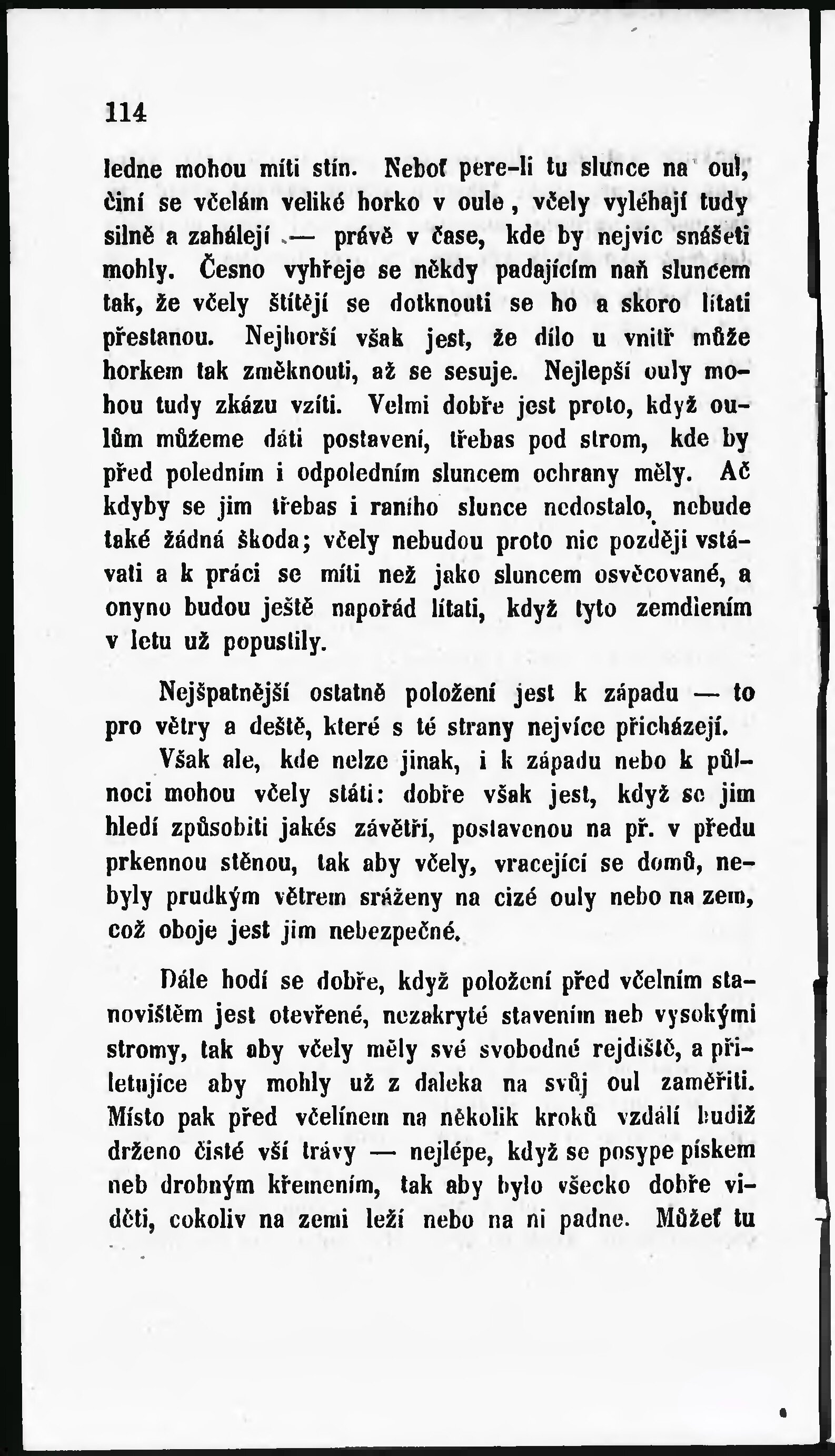 114

ledne mohou míti stín. Neboť pere-li tu slunce na oul, činí se včelám veliké horko v oule, včely vyléhají tudy silně a zahálejí — právě v čase, kde by nejvíc snášeti mohly. Česno vyhřeje se někdy padajícím naň sluncem tak, že včely štítějí se dotknouti se ho a skoro lítati přestanou. Nejhorší však jest, že dílo u vnitř může horkem tak změknouti, až se sesuje. Nejlepší ouly mohou tudy zkázu vzíti. Velmi dobře jest proto, když oulům můžeme dáti postavení, třebas pod strom, kde by před poledním i odpoledním sluncem ochrany měly. Ač kdyby se jim třebas i raního slunce nedostalo, nebude také žádná škoda; včely nebudou proto nic později vstávati a k práci se míti než jako sluncem osvěcované, a onyno budou ještě napořád lítati, když tyto zemdlením v letu už popustily.

Nejšpatnější ostatně položení jest k západu — to pro větry a deště, které s té strany nejvíce přicházejí. Však ale, kde nelze jinak, i k západu nebo k půlnoci mohou včely státi: dobře však jest, když se jim hledí způsobiti jakés závětří, postavenou na př. v předu prkennou stěnou, tak aby včely, vracející se domů, nebyly prudkým větrem sráženy na cizé ouly nebo na zem, což oboje jest jim nebezpečné.

Dále hodí se dobře, když položení před včelním stanovištěm jest otevřené, nezakryté stavením neb vysokými stromy, tak aby včely měly své svobodné rejdiště, a přiletujíce aby mohly už z daleka na svůj oul zaměřiti. Místo pak před včelínem na několik kroků vzdálí budiž drženo čisté vší trávy — nejlépe, když se posype pískem neb drobným křemením, tak aby bylo všecko dobře viděti, cokoliv na zemi leží nebo na ni padne. Můžeť tu